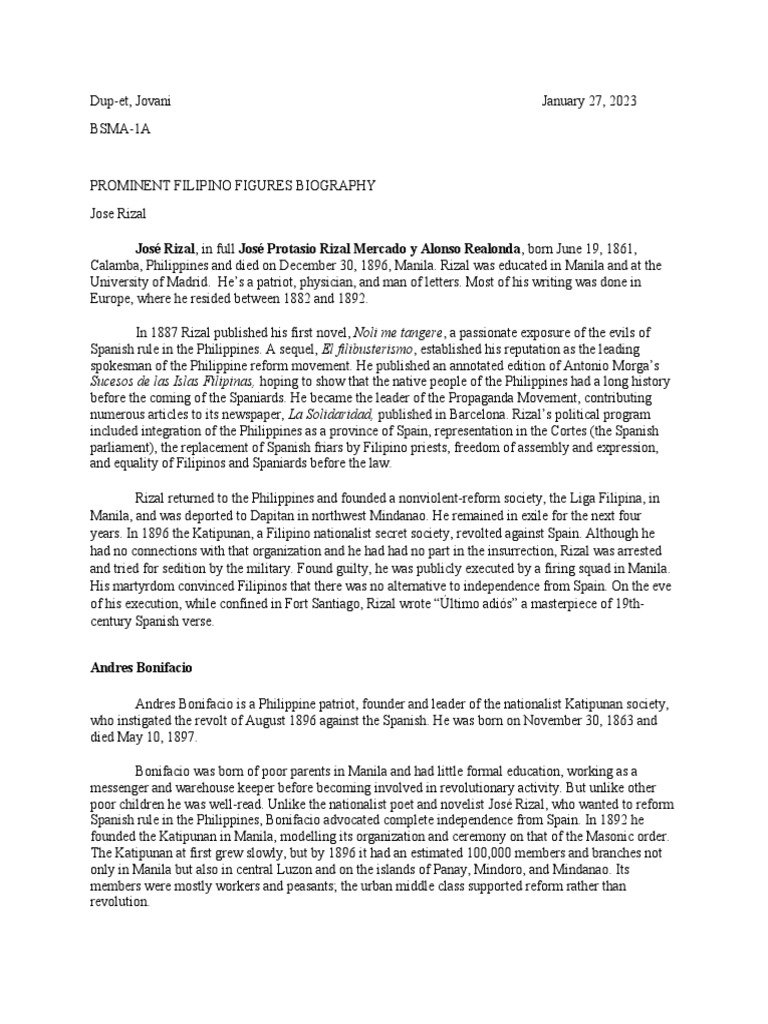 Dup-et, Jovani January 27, 2023

BSMA-1A

PROMINENT FILIPINO FIGURES BIOGRAPHY

Jose Rizal

José Rizal, in full José Protasio Rizal Mercado y Alonso Realonda, born June 19, 1861, Calamba, Philippines and died on December 30, 1896, Manila. Rizal was educated in Manila and at the University of Madrid. He's a patriot, physician, and man of letters. Most of his writing was done in Europe, where he resided between 1882 and 1892.

In 1887 Rizal published his first novel, Noli me tangere, a passionate exposure of the evils of Spanish rule in the Philippines. A sequel, El filibusterismo, established his reputation as the leading spokesman of the Philippine reform movement. He published an annotated edition of Antonio Morga's Sucesos de las Islas Filipinas, hoping to show that the native people of the Philippines had a long history before the coming of the Spaniards. He became the leader of the Propaganda Movement, contributing numerous articles to its newspaper, La Solidaridad, published in Barcelona. Rizal's political program included integration of the Philippines as a province of Spain, representation in the Cortes (the Spanish parliament), the replacement of Spanish friars by Filipino priests, freedom of assembly and expression, and equality of Filipinos and Spaniards before the law.

Rizal returned to the Philippines and founded a nonviolent-reform society, the Liga Filipina, in Manila, and was deported to Dapitan in northwest Mindanao. He remained in exile for the next four years. In 1896 the Katipunan, a Filipino nationalist secret society, revolted against Spain. Although he had no connections with that organization and he had had no part in the insurrection, Rizal was arrested and tried for sedition by the military. Found guilty, he was publicly executed by a firing squad in Manila. His martyrdom convinced Filipinos that there was no alternative to independence from Spain. On the eve of his execution, while confined in Fort Santiago, Rizal wrote "Último adiós" a masterpiece of 19th-century Spanish verse.

Andres Bonifacio

Andres Bonifacio is a Philippine patriot, founder and leader of the nationalist Katipunan society, who instigated the revolt of August 1896 against the Spanish. He was born on November 30, 1863 and died May 10, 1897.

Bonifacio was born of poor parents in Manila and had little formal education, working as a messenger and warehouse keeper before becoming involved in revolutionary activity. But unlike other poor children he was well-read. Unlike the nationalist poet and novelist José Rizal, who wanted to reform Spanish rule in the Philippines, Bonifacio advocated complete independence from Spain. In 1892 he founded the Katipunan in Manila, modelling its organization and ceremony on that of the Masonic order. The Katipunan at first grew slowly, but by 1896 it had an estimated 100,000 members and branches not only in Manila but also in central Luzon and on the islands of Panay, Mindoro, and Mindanao. Its members were mostly workers and peasants; the urban middle class supported reform rather than revolution.